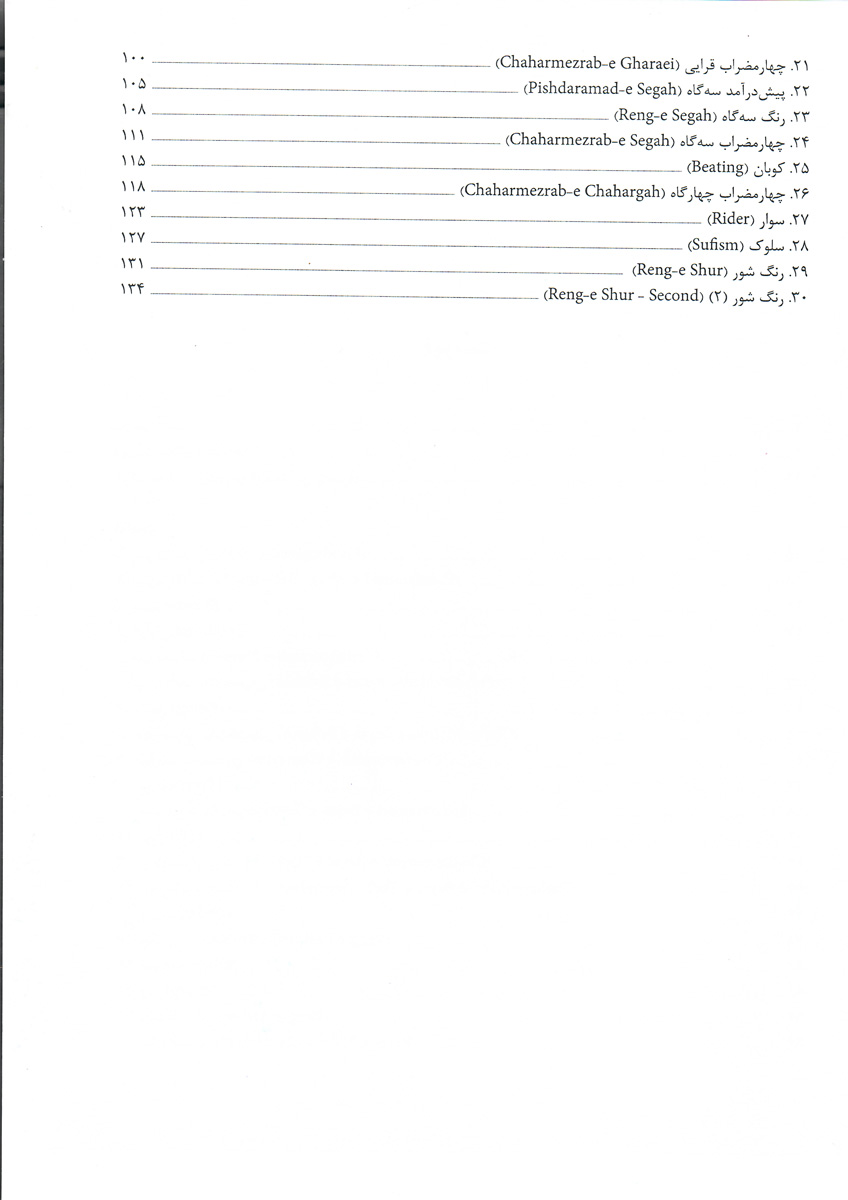 ۲۱. چهارمضراب قرایی (Chaharmezrab-e Gharaei) ۱۰۰
۲۲. پیش‌درآمد سه‌گاه (Pishdaramad-e Segah) ۱۰۵
۲۳. رنگ سه‌گاه (Reng-e Segah) ۱۰۸
۲۴. چهارمضراب سه‌گاه (Chaharmezrab-e Segah) ۱۱۱
۲۵. کوبان (Beating) ۱۱۵
۲۶. چهارمضراب چهارگاه (Chaharmezrab-e Chahargah) ۱۱۸
۲۷. سوار (Rider) ۱۲۳
۲۸. سلوک (Sufism) ۱۲۷
۲۹. رنگ شور (Reng-e Shur) ۱۳۱
۳۰. رنگ شور (۲) (Reng-e Shur - Second) ۱۳۴